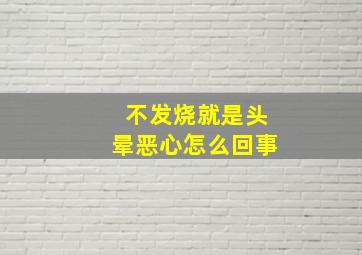 不发烧就是头晕恶心怎么回事